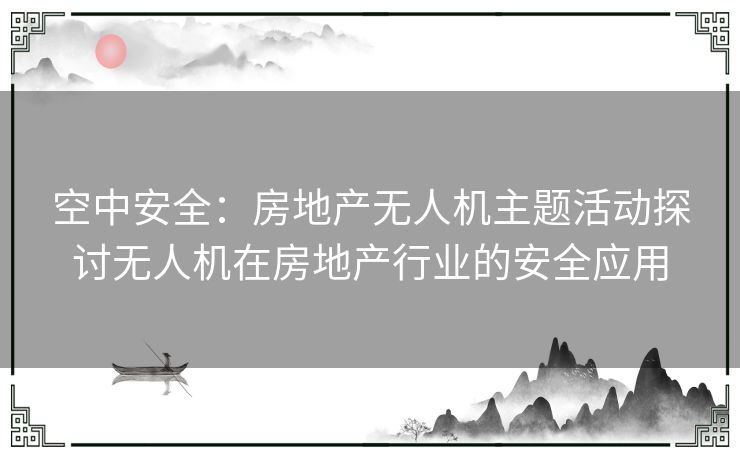 空中安全：房地产无人机主题活动探讨无人机在房地产行业的安全应用